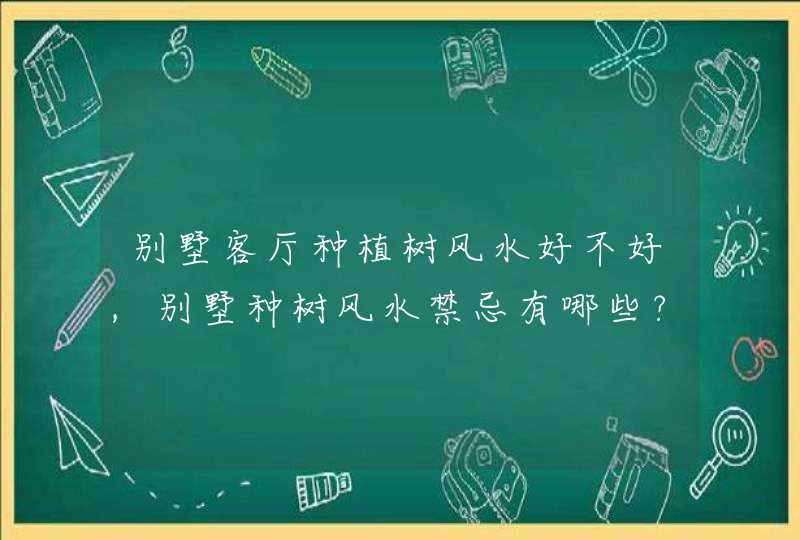 别墅客厅种植树风水好不好，别墅种树风水禁忌有哪些？